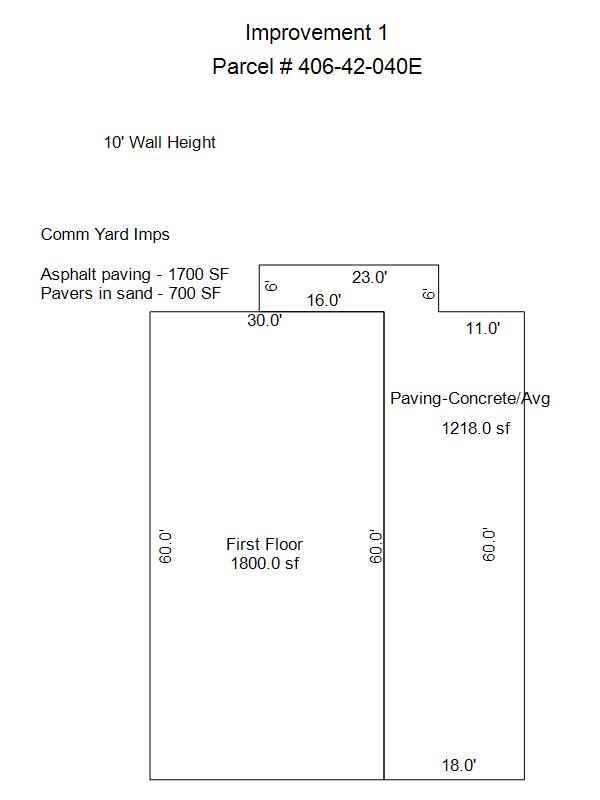 Improvement 1
Parcel # 406-42-040E

10' Wall Height

Comm Yard Imps

Asphalt paving - 1700 SF
Pavers in sand - 700 SF

6'
23.0'
6'
16.0'
30.0'
11.0'

Paving-Concrete/Avg
1218.0 sf

60.0'
First Floor
1800.0 sf
60.0'
60.0'

18.0'